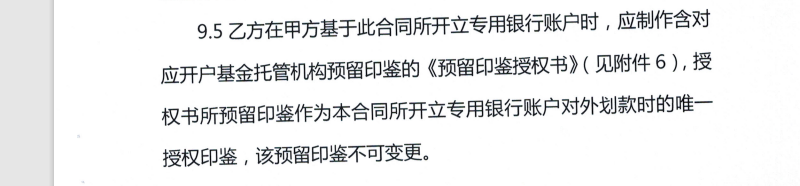 9.5 乙方在甲方基于此合同所开立专用银行账户时，应制作含对应开户基金托管机构预留印鉴的《预留印鉴授权书》（见附件 6），授权书所预留印鉴作为本合同所开立专用银行账户对外划款时的唯一授权印鉴，该预留印鉴不可变更。